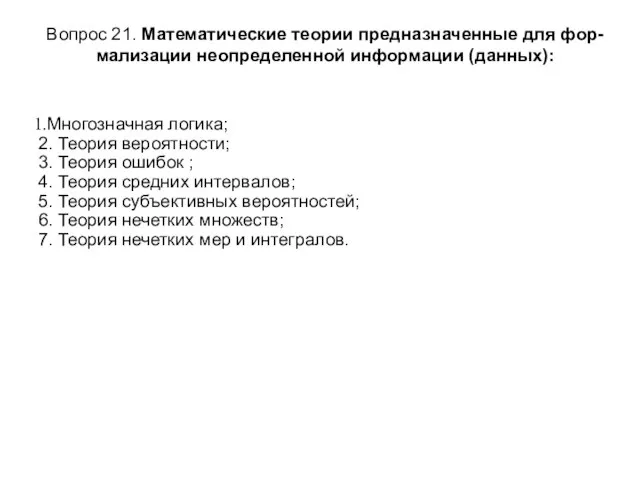 Вопрос 21. Математические теории предназначенные для формализации неопределенной информации (данных):

1.Многозначная логика;
2. Теория вероятности;
3. Теория ошибок ;
4. Теория средних интервалов;
5. Теория субъективных вероятностей;
6. Теория нечетких множеств;
7. Теория нечетких мер и интегралов.